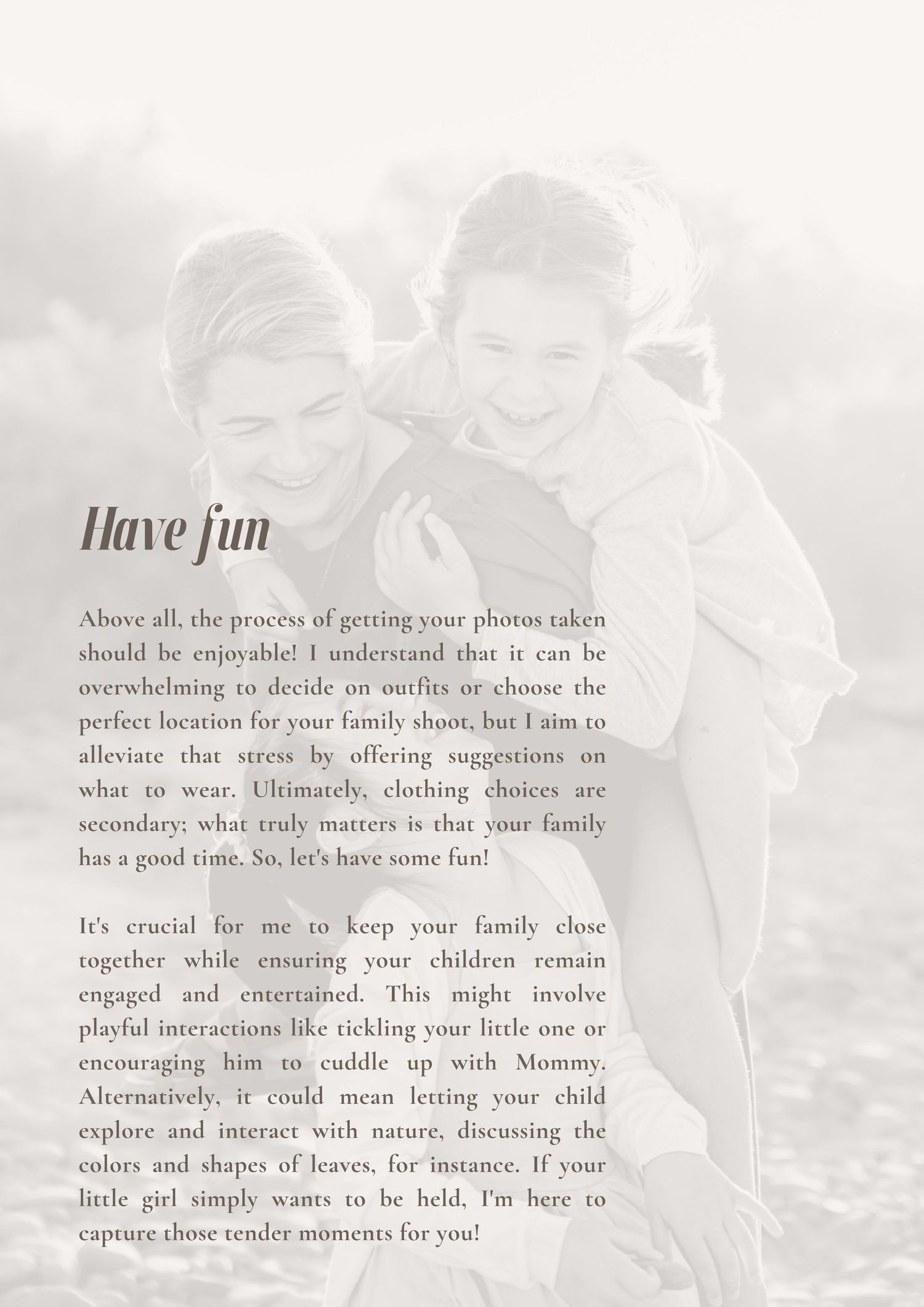 Have fun

Above all, the process of getting your photos taken should be enjoyable! I understand that it can be overwhelming to decide on outfits or choose the perfect location for your family shoot, but I aim to alleviate that stress by offering suggestions on what to wear. Ultimately, clothing choices are secondary; what truly matters is that your family has a good time. So, let's have some fun!

It's crucial for me to keep your family close together while ensuring your children remain engaged and entertained. This might involve playful interactions like tickling your little one or encouraging him to cuddle up with Mommy. Alternatively, it could mean letting your child explore and interact with nature, discussing the colors and shapes of leaves, for instance. If your little girl simply wants to be held, I'm here to capture those tender moments for you!